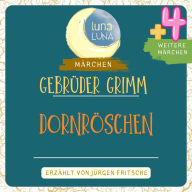 luna LUNA

+4
WEITERE MÄRCHEN

MÄRCHEN

GEBRÜDER GRIMM

DORNRÖSCHEN

ERZÄHLT VON JÜRGEN FRITSCHE